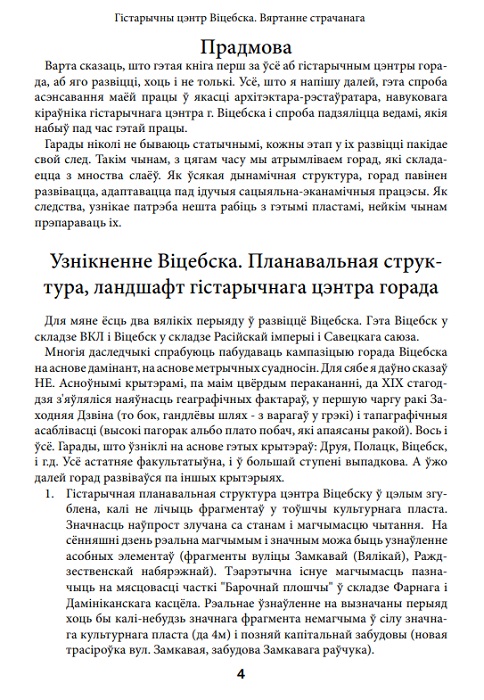 Гістарычны цэнтр Віцебска. Вяртанне страчанага

Прадмова

Варта сказаць, што гэтая кніга перш за ўсё аб гістарычным цэнтры горада, аб яго развіцці, хоць і не толькі. Усё, што я напішу далей, гэта спроба асэнсавання маёй працы ў якасці архітэктара-рэстаўратара, навуковага кіраўніка гістарычнага цэнтра г. Віцебска і спроба падзяліцца ведамі, якія набыў пад час гэтай працы.

Гарады ніколі не бываюць статычнымі, кожны этап у іх развіцці пакідае свой след. Такім чынам, з цягам часу мы атрымліваем горад, які складаецца з мноства слаёў. Як ўсякая дынамічная структура, горад павінен развівацца, адаптавацца пад ідучыя сацыяльна-эканамічныя працэсы. Як следства, узнікае патрэба нешта рабіць з гэтымі пластамі, нейкім чынам прэпараваць іх.

Узнікненне Віцебска. Планавальная структура, ландшафт гістарычнага цэнтра горада

Для мяне ёсць два вялікіх перыяду ў развіццё Віцебска. Гэта Віцебск у складзе ВКЛ і Віцебск у складзе Расійскай імперы і Савецкага саюза.

Многія даследчыкі спрабуюць пабудаваць кампазіцыю горада Віцебска на аснове дамінант, на аснове метрычных суадносін. Для сябе я даўно сказаў НЕ. Асноўнымі крытэрамі, па маім цвёрдым перакананні, да XIX стагоддзя з'яўляліся наяўнасць геаграфічных фактараў, у першую чаргу ракі Заходняя Дзвіна (то бок, гандлёвы шлях - з варагаў у грэкі) і тапаграфічныя асаблівасці (высокі пагорак альбо плато побач, які апаясаны ракой). Вось і ўсё. Гарады, што ўзніклі на аснове гэтых крытэраў: Друя, Полацк, Віцебск, і г.д. Усё астатняе факультатыўна, і ў большай ступені выпадкова. А ўжо далей горад развіваўся па іншых крытэрыях.

1. Гістарычная планавальная структура цэнтра Віцебску ў цэлым згублена, калі не лічыць фрагментаў у тоўшчы культурнага пласта. Значнасць наўпрост злучана са станам і магчымасцю чытання. На сённяшні дзень рэальна магчымым і значным можа быць узнаўленне асобных элементаў (фрагменты вуліцы Замкавай (Вялікай), Раждзественскай набярэжнай). Тэарэтычна існуе магчымасць пазначыць на мясцовасці часткі "Барочнай плошчы" ў складзе Фарнага і Дамініканскага касцёла. Рэальнае ўзнаўленне на вызначаны перыяд хоць бы калі-небудзь значнага фрагмента немагчыма ў сілу значнага культурнага пласта (да 4м) і позняй капітальнай забудовы (новая трасіроўка вул. Замкавая, забудова Замкавага раўчука).

4